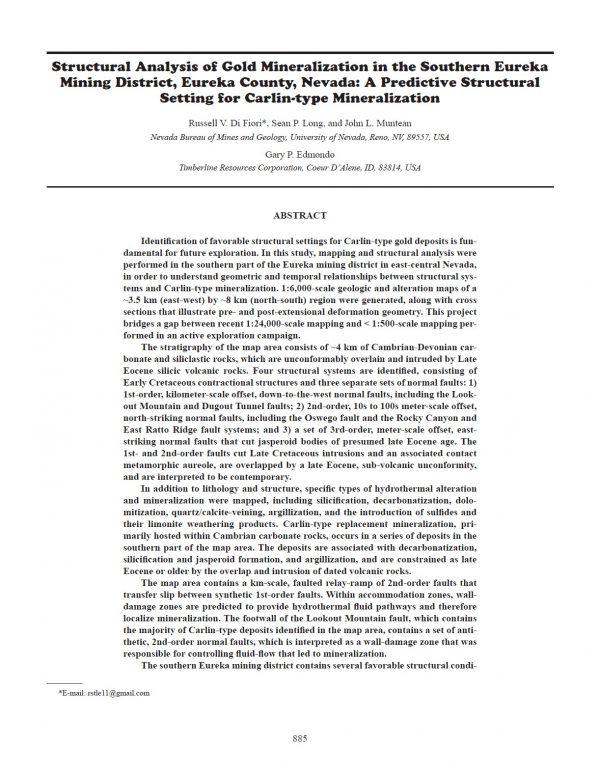 Structural Analysis of Gold Mineralization in the Southern Eureka Mining District, Eureka County, Nevada: A Predictive Structural Setting for Carlin-type Mineralization

Russell V. Di Fiori*, Sean P. Long, and John L. Muntean
Nevada Bureau of Mines and Geology, University of Nevada, Reno, NV, 89557, USA

Gary P. Edmondo
Timberline Resources Corporation, Coeur D'Alene, ID, 83814, USA

ABSTRACT

Identification of favorable structural settings for Carlin-type gold deposits is fundamental for future exploration. In this study, mapping and structural analysis were performed in the southern part of the Eureka mining district in east-central Nevada, in order to understand geometric and temporal relationships between structural systems and Carlin-type mineralization. 1:6,000-scale geologic and alteration maps of a ~3.5 km (east-west) by ~8 km (north-south) region were generated, along with cross sections that illustrate pre- and post-extensional deformation geometry. This project bridges a gap between recent 1:24,000-scale mapping and < 1:500-scale mapping performed in an active exploration campaign.

The stratigraphy of the map area consists of ~4 km of Cambrian-Devonian carbonate and siliclastic rocks, which are unconformably overlain and intruded by Late Eocene silicic volcanic rocks. Four structural systems are identified, consisting of Early Cretaceous contractional structures and three separate sets of normal faults: 1) 1st-order, kilometer-scale offset, down-to-the-west normal faults, including the Lookout Mountain and Dugout Tunnel faults; 2) 2nd-order, 10s to 100s meter-scale offset, north-striking normal faults, including the Oswego fault and the Rocky Canyon and East Ratto Ridge fault systems; and 3) a set of 3rd-order, meter-scale offset, east-striking normal faults that cut jasperoid bodies of presumed late Eocene age. The 1st- and 2nd-order faults cut Late Cretaceous intrusions and an associated contact metamorphic aureole, are overlapped by a late Eocene, sub-volcanic unconformity, and are interpreted to be contemporary.

In addition to lithology and structure, specific types of hydrothermal alteration and mineralization were mapped, including silicification, decarbonatization, dolomitization, quartz/calcite-veining, argillization, and the introduction of sulfides and their limonite weathering products. Carlin-type replacement mineralization, primarily hosted within Cambrian carbonate rocks, occurs in a series of deposits in the southern part of the map area. The deposits are associated with decarbonatization, silicification and jasperoid formation, and argillization, and are constrained as late Eocene or older by the overlap and intrusion of dated volcanic rocks.

The map area contains a km-scale, faulted relay-ramp of 2nd-order faults that transfer slip between synthetic 1st-order faults. Within accommodation zones, wall-damage zones are predicted to provide hydrothermal fluid pathways and therefore localize mineralization. The footwall of the Lookout Mountain fault, which contains the majority of Carlin-type deposits identified in the map area, contains a set of antithetic, 2nd-order normal faults, which is interpreted as a wall-damage zone that was responsible for controlling fluid-flow that led to mineralization.

The southern Eureka mining district contains several favorable structural condi-

*E-mail: rstle11@gmail.com

885